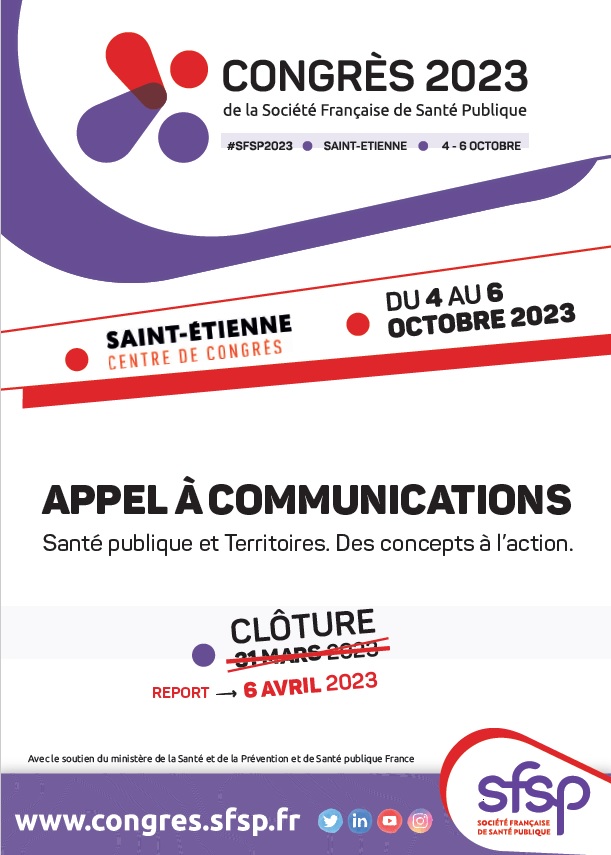 CONGRÈS 2023
de la Société Française de Santé Publique
#SFSP2023 • SAINT-ETIENNE • 4 - 6 OCTOBRE

SAINT-ÉTIENNE
CENTRE DE CONGRÈS

DU 4 AU 6
OCTOBRE 2023

APPEL À COMMUNICATIONS
Santé publique et Territoires. Des concepts à l'action.

CLÔTURE
31 MARS 2023
REPORT → 6 AVRIL 2023

Avec le soutien du ministère de la Santé et de la Prévention et de Santé publique France

www.congres.sfsp.fr

sfsp
SOCIÉTÉ FRANÇAISE DE SANTÉ PUBLIQUE